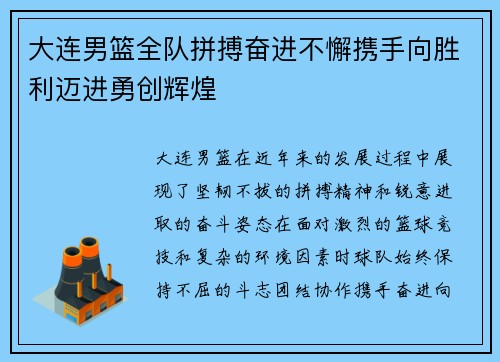 大连男篮全队拼搏奋进不懈携手向胜利迈进勇创辉煌

大连男篮在近年来的发展过程中展现了坚韧不拔的拼搏精神和锐意进取的奋斗姿态在面对激烈的篮球竞技和复杂的环境因素时球队始终保持不屈的斗志团结协作携手奋进向